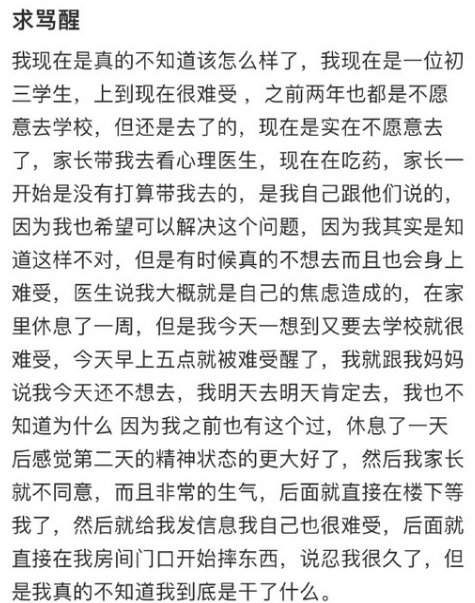 求骂醒

我现在是真的不知道该怎么样了，我现在是一位初三学生，上到现在很难受，之前两年也都是不愿意去学校，但还是去了的，现在是实在不愿意去了，家长带我去看心理医生，现在在吃药，家长一开始是没有打算带我去的，是我自己跟他们说的，因为我也希望可以解决这个问题，因为我其实是知道这样不对，但是有时候真的不想去而且也会身上难受，医生说我大概就是自己的焦虑造成的，在家里休息了一周，但是我今天一想到又要去学校就很难受，今天早上五点就被难受醒了，我就跟我妈妈说我今天还不想去，我明天去明天肯定去，我也不知道为什么 因为我之前也有这个过，休息了一天后感觉第二天的精神状态的更大好了，然后我家长就不同意，而且非常的生气，后面就直接在楼下等我了，然后就给我发信息我自己也很难受，后面就直接在我房间门口开始摔东西，说忍我很久了，但是我真的不知道我到底是干了什么。